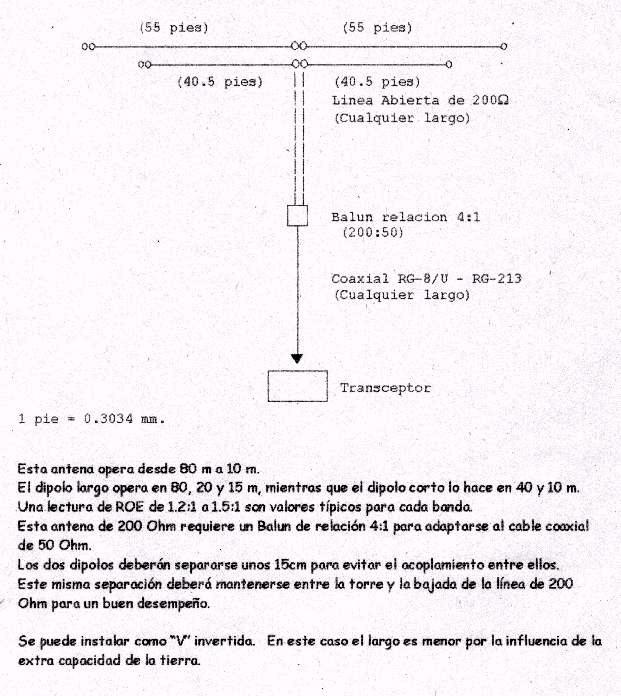 (55 pies) (55 pies)

(40.5 pies) (40.5 pies)

Linea Abierta de 200Ω
(Cualquier largo)

Balun relacion 4:1
(200:50)

Coaxial RG-8/U - RG-213
(Cualquier largo)

Transceptor

1 pie = 0.3034 mm.

Esta antena opera desde 80 m a 10 m.
El dipolo largo opera en 80, 20 y 15 m, mientras que el dipolo corto lo hace en 40 y 10 m.
Una lectura de ROE de 1.2:1 a 1.5:1 son valores típicos para cada banda.
Esta antena de 200 Ohm requiere un Balun de relación 4:1 para adaptarse al cable coaxial de 50 Ohm.
Los dos dipolos deberán separarse unos 15cm para evitar el acoplamiento entre ellos.
Este misma separación deberá mantenerse entre la torre y la bajada de la línea de 200 Ohm para un buen desempeño.

Se puede instalar como "V" invertida. En este caso el largo es menor por la influencia de la extra capacidad de la tierra.